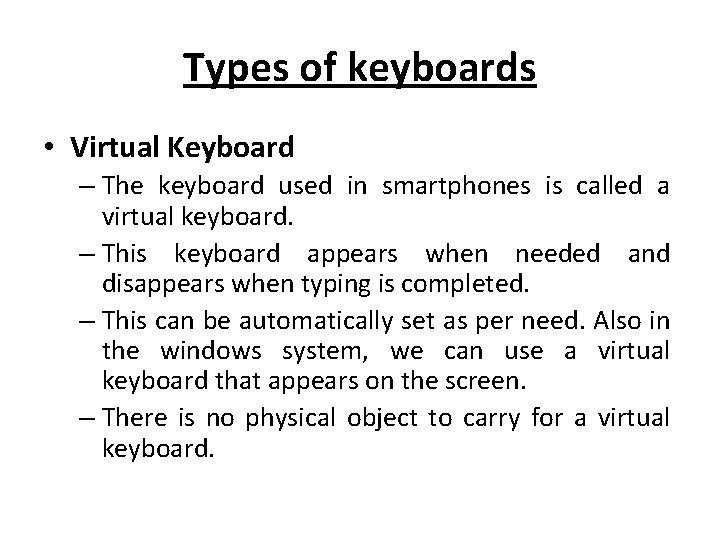 Types of keyboards

• Virtual Keyboard

– The keyboard used in smartphones is called a virtual keyboard.

– This keyboard appears when needed and disappears when typing is completed.

– This can be automatically set as per need. Also in the windows system, we can use a virtual keyboard that appears on the screen.

– There is no physical object to carry for a virtual keyboard.